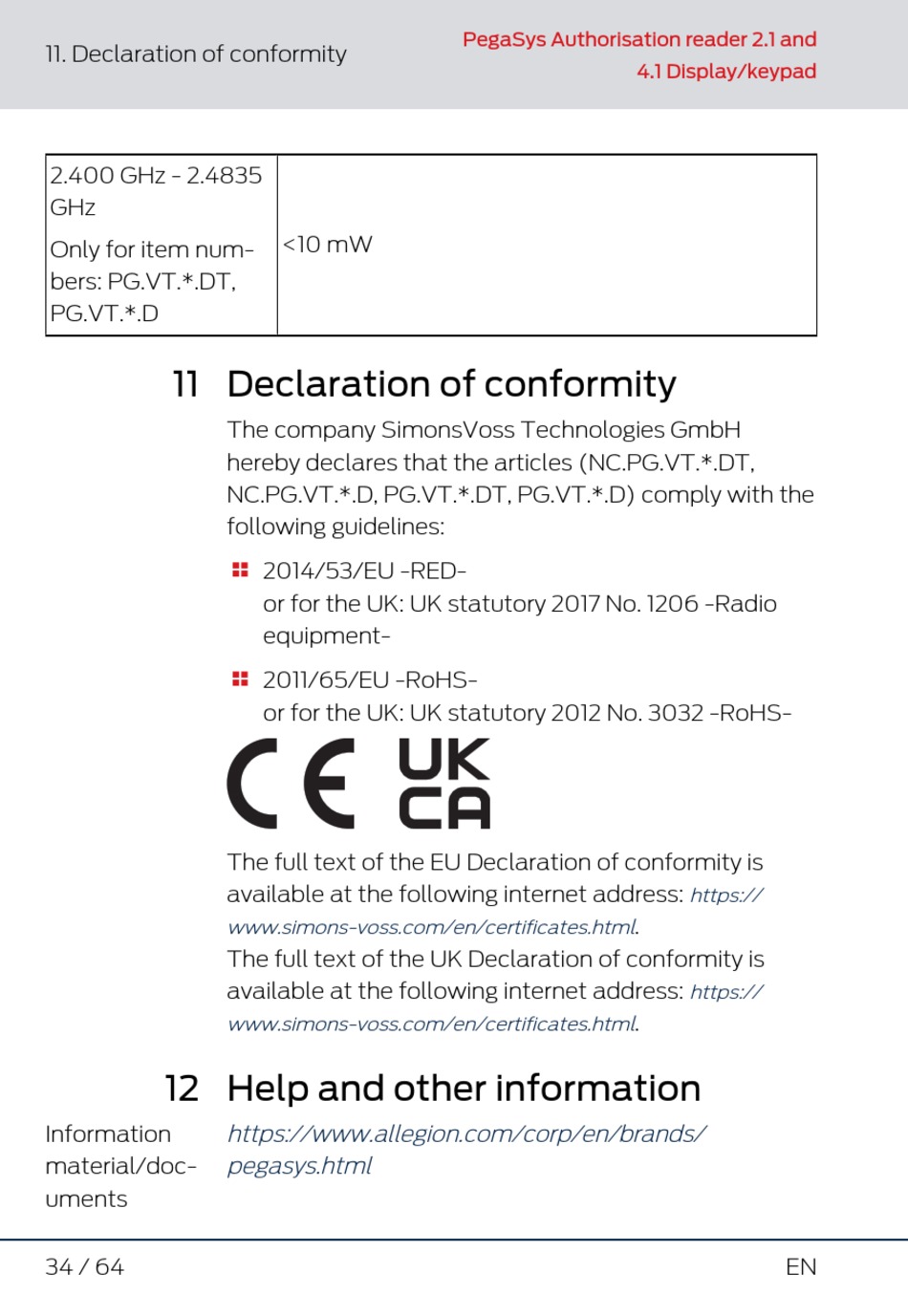 11. Declaration of conformity

PegaSys Authorisation reader 2.1 and 4.1 Display/keypad

| 2.400 GHz - 2.4835 GHz Only for item numbers: PG.VT.*.DT, PG.VT.*.D | <10 mW |
|---|---|

11 Declaration of conformity

The company SimonsVoss Technologies GmbH hereby declares that the articles (NC.PG.VT.*.DT, NC.PG.VT.*.D, PG.VT.*.DT, PG.VT.*.D) comply with the following guidelines:

2014/53/EU -RED-
or for the UK: UK statutory 2017 No. 1206 -Radio equipment-

2011/65/EU -RoHS-
or for the UK: UK statutory 2012 No. 3032 -RoHS-

CE UK CA

The full text of the EU Declaration of conformity is available at the following internet address: https://www.simons-voss.com/en/certificates.html.
The full text of the UK Declaration of conformity is available at the following internet address: https://www.simons-voss.com/en/certificates.html.

12 Help and other information

Information material/documents

https://www.allegion.com/corp/en/brands/pegasys.html

34 / 64

EN